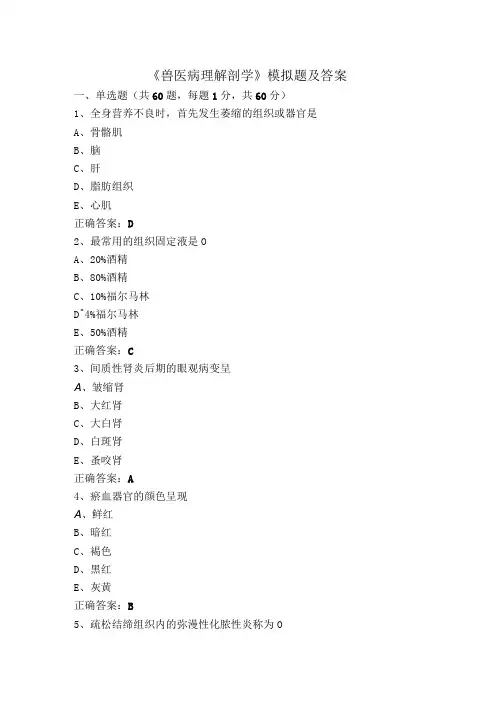 《兽医病理解剖学》模拟题及答案

一、单选题（共60题，每题1分，共60分）

1、全身营养不良时，首先发生萎缩的组织或器官是

A、骨骼肌

B、脑

C、肝

D、脂肪组织

E、心肌

正确答案：D

2、最常用的组织固定液是0

A、20%酒精

B、80%酒精

C、10%福尔马林

D^4%福尔马林

E、50%酒精

正确答案：C

3、间质性肾炎后期的眼观病变呈

A、皱缩肾

B、大红肾

C、大白肾

D、白斑肾

E、蚤咬肾

正确答案：A

4、瘀血器官的颜色呈现

A、鲜红

B、暗红

C、褐色

D、黑红

E、灰黄

正确答案：B

5、疏松结缔组织内的弥漫性化脓性炎称为0